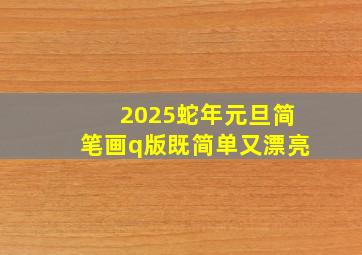 2025蛇年元旦简笔画q版既简单又漂亮